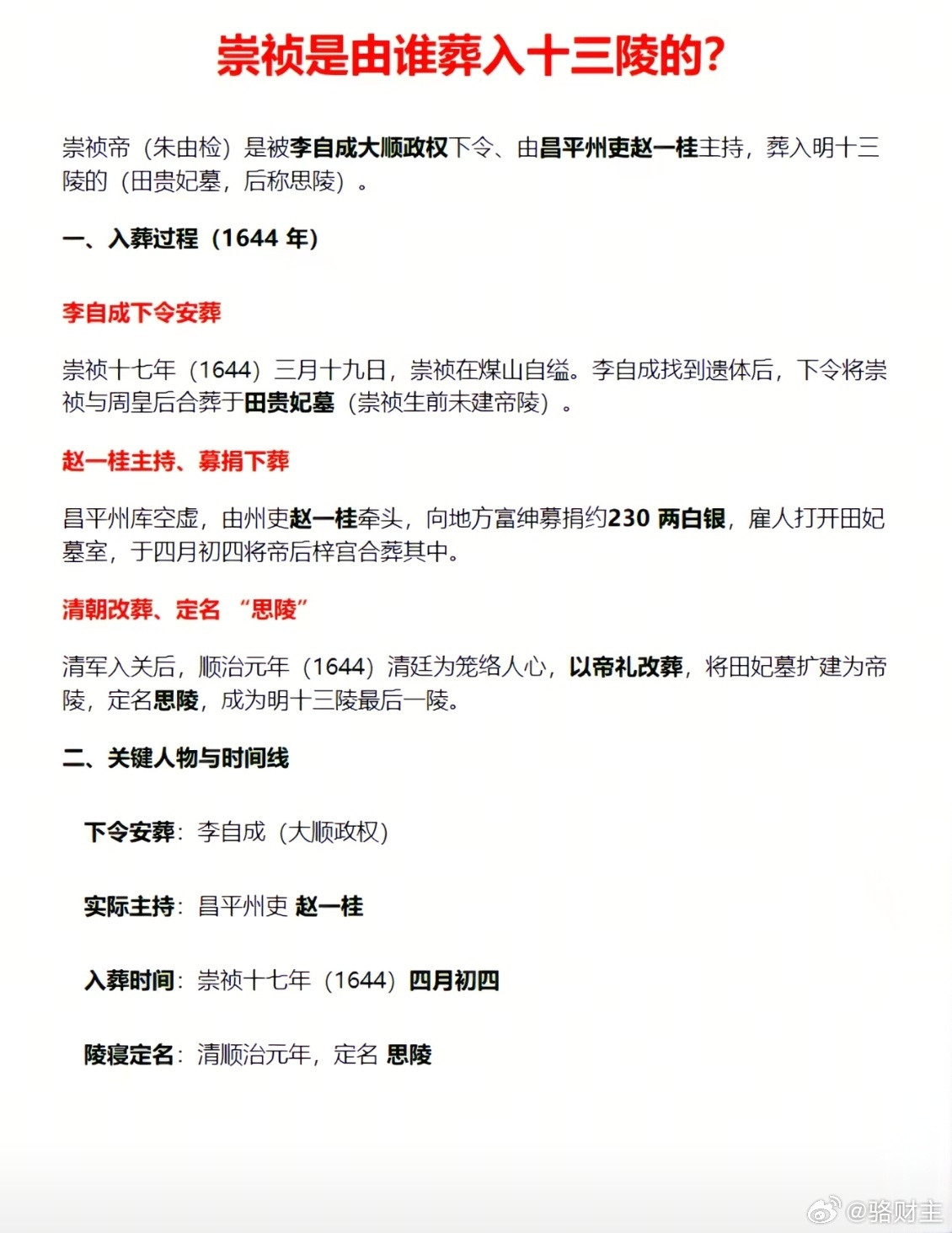 崇祯是由谁葬入十三陵的?

崇祯帝（朱由检）是被李自成大顺政权下令、由昌平州吏赵一桂主持，葬入明十三陵的（田贵妃墓，后称思陵）。

一、入葬过程（1644 年）

李自成下令安葬

崇祯十七年（1644）三月十九日，崇祯在煤山自缢。李自成找到遗体后，下令将崇祯与周皇后合葬于田贵妃墓（崇祯生前未建帝陵）。

赵一桂主持、募捐下葬

昌平州库空虚，由州吏赵一桂牵头，向地方富绅募捐约230 两白银，雇人打开田妃墓室，于四月初四将帝后梓宫合葬其中。

清朝改葬、定名 “思陵”

清军入关后，顺治元年（1644）清廷为笼络人心，以帝礼改葬，将田妃墓扩建为帝陵，定名思陵，成为明十三陵最后一陵。

二、关键人物与时间线

下令安葬：李自成（大顺政权）

实际主持：昌平州吏 赵一桂

入葬时间：崇祯十七年（1644）四月初四

陵寝定名：清顺治元年，定名 思陵

@骆财主